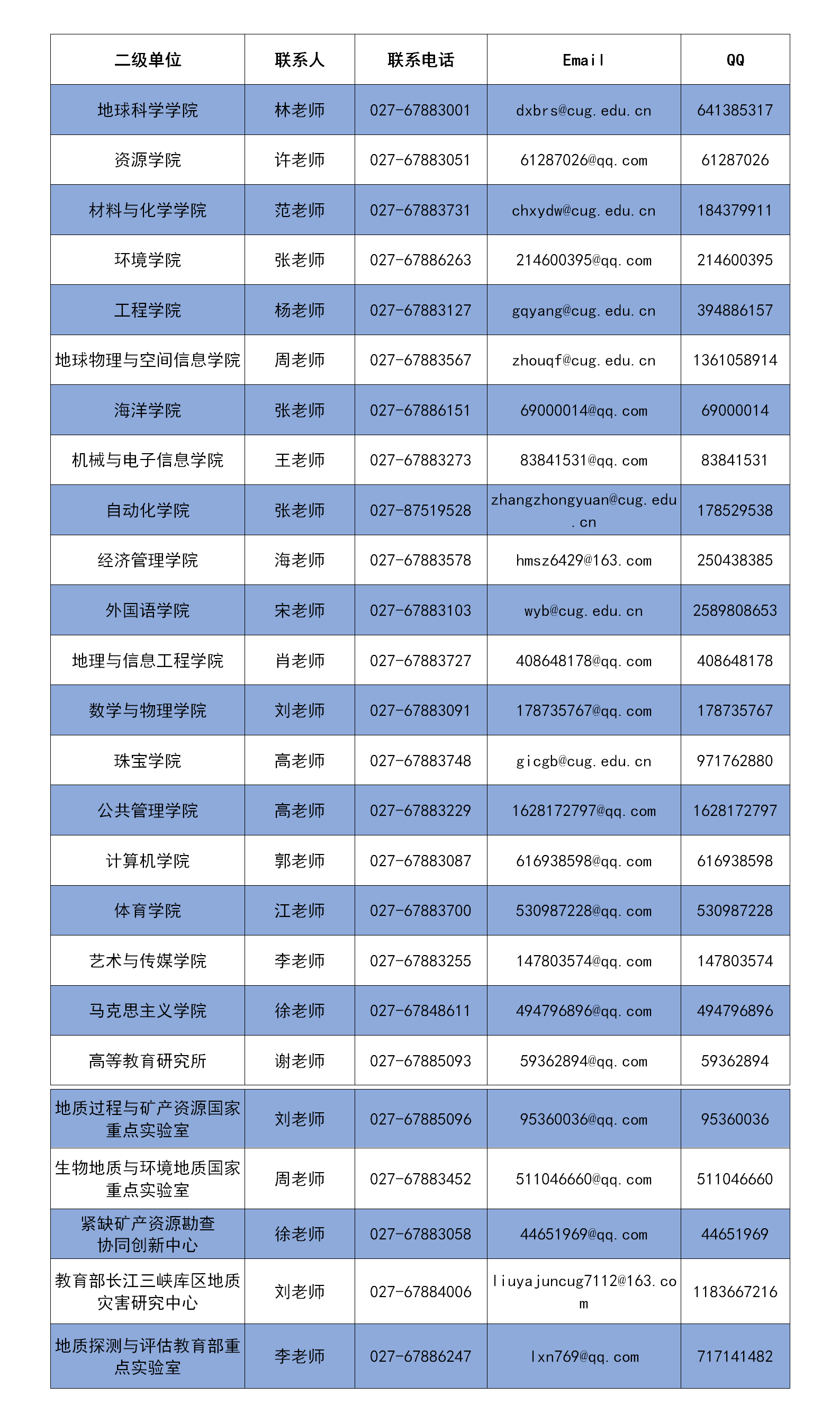 | 二级单位 | 联系人 | 联系电话 | Email | QQ |
|---|---|---|---|---|
| 地球科学学院 | 林老师 | 027-67883001 | dxbrs@cug.edu.cn | 641385317 |
| 资源学院 | 许老师 | 027-67883051 | 61287026@qq.com | 61287026 |
| 材料与化学学院 | 范老师 | 027-67883731 | chxydw@cug.edu.cn | 184379911 |
| 环境学院 | 张老师 | 027-67886263 | 214600395@qq.com | 214600395 |
| 工程学院 | 杨老师 | 027-67883127 | gqyang@cug.edu.cn | 394886157 |
| 地球物理与空间信息学院 | 周老师 | 027-67883567 | zhouqf@cug.edu.cn | 1361058914 |
| 海洋学院 | 张老师 | 027-67886151 | 69000014@qq.com | 69000014 |
| 机械与电子信息学院 | 王老师 | 027-67883273 | 83841531@qq.com | 83841531 |
| 自动化学院 | 张老师 | 027-87519528 | zhangzhongyuan@cug.edu.cn | 178529538 |
| 经济管理学院 | 海老师 | 027-67883578 | hmsz6429@163.com | 250438385 |
| 外国语学院 | 宋老师 | 027-67883103 | wyb@cug.edu.cn | 2589808653 |
| 地理与信息工程学院 | 肖老师 | 027-67883727 | 408648178@qq.com | 408648178 |
| 数学与物理学院 | 刘老师 | 027-67883091 | 178735767@qq.com | 178735767 |
| 珠宝学院 | 高老师 | 027-67883748 | gicgb@cug.edu.cn | 971762880 |
| 公共管理学院 | 高老师 | 027-67883229 | 1628172797@qq.com | 1628172797 |
| 计算机学院 | 郭老师 | 027-67883087 | 616938598@qq.com | 616938598 |
| 体育学院 | 江老师 | 027-67883700 | 530987228@qq.com | 530987228 |
| 艺术与传媒学院 | 李老师 | 027-67883255 | 147803574@qq.com | 147803574 |
| 马克思主义学院 | 徐老师 | 027-67848611 | 494796896@qq.com | 494796896 |
| 高等教育研究所 | 谢老师 | 027-67885093 | 59362894@qq.com | 59362894 |
| 地质过程与矿产资源国家重点实验室 | 刘老师 | 027-67885096 | 95360036@qq.com | 95360036 |
| 生物地质与环境地质国家重点实验室 | 周老师 | 027-67883452 | 511046660@qq.com | 511046660 |
| 紧缺矿产资源勘查协同创新中心 | 徐老师 | 027-67883058 | 44651969@qq.com | 44651969 |
| 教育部长江三峡库区地质灾害研究中心 | 刘老师 | 027-67884006 | liuyajuncug7112@163.com | 1183667216 |
| 地质探测与评估教育部重点实验室 | 李老师 | 027-67886247 | lxn769@qq.com | 717141482 |